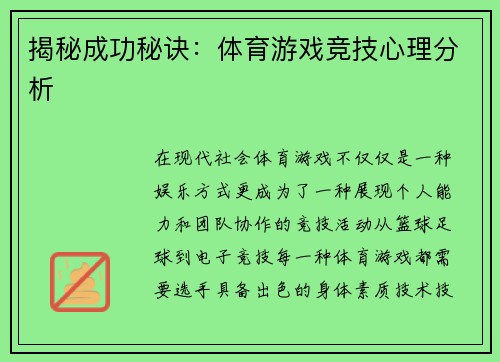 揭秘成功秘诀：体育游戏竞技心理分析

在现代社会体育游戏不仅仅是一种娱乐方式更成为了一种展现个人能力和团队协作的竞技活动从篮球足球到电子竞技每一种体育游戏都需要选手具备出色的身体素质技术技